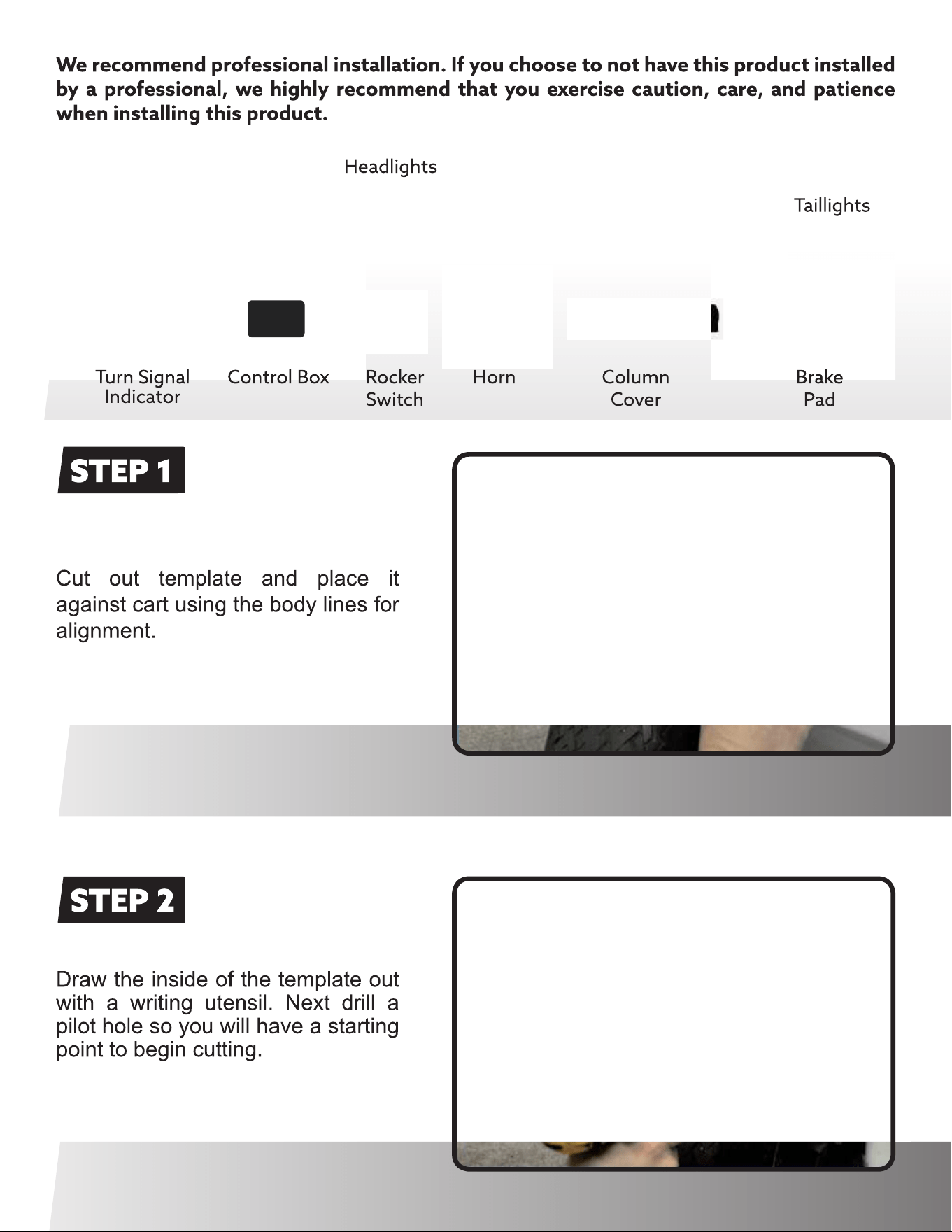 We recommend professional installation. If you choose to not have this product installed by a professional, we highly recommend that you exercise caution, care, and patience when installing this product.

Headlights

Taillights

Turn Signal Indicator

Control Box

Rocker Switch

Horn

Column Cover

Brake Pad

STEP 1

Cut out template and place it against cart using the body lines for alignment.

STEP 2

Draw the inside of the template out with a writing utensil. Next drill a pilot hole so you will have a starting point to begin cutting.